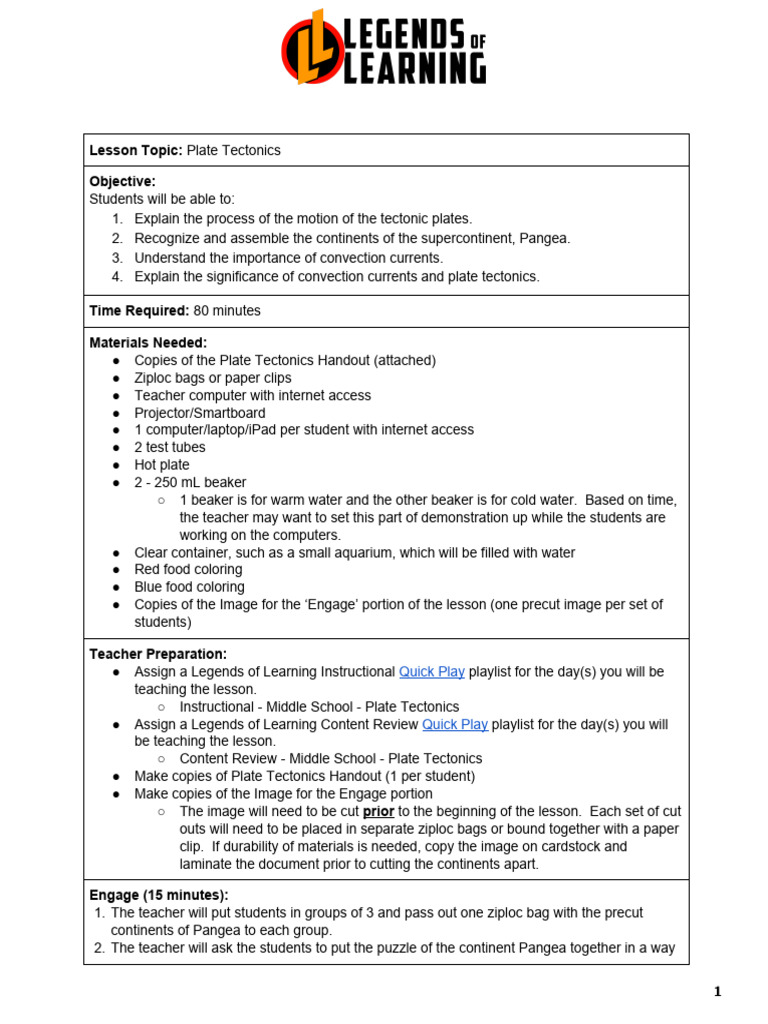 LEGENDS OF LEARNING

Lesson Topic: Plate Tectonics

Objective:
Students will be able to:
1. Explain the process of the motion of the tectonic plates.
2. Recognize and assemble the continents of the supercontinent, Pangea.
3. Understand the importance of convection currents.
4. Explain the significance of convection currents and plate tectonics.

Time Required: 80 minutes

Materials Needed:
● Copies of the Plate Tectonics Handout (attached)
● Ziploc bags or paper clips
● Teacher computer with internet access
● Projector/Smartboard
● 1 computer/laptop/iPad per student with internet access
● 2 test tubes
● Hot plate
● 2 - 250 mL beaker
○ 1 beaker is for warm water and the other beaker is for cold water. Based on time, the teacher may want to set this part of demonstration up while the students are working on the computers.
● Clear container, such as a small aquarium, which will be filled with water
● Red food coloring
● Blue food coloring
● Copies of the Image for the 'Engage' portion of the lesson (one precut image per set of students)

Teacher Preparation:
● Assign a Legends of Learning Instructional Quick Play playlist for the day(s) you will be teaching the lesson.
○ Instructional - Middle School - Plate Tectonics
● Assign a Legends of Learning Content Review Quick Play playlist for the day(s) you will be teaching the lesson.
○ Content Review - Middle School - Plate Tectonics
● Make copies of Plate Tectonics Handout (1 per student)
● Make copies of the Image for the Engage portion
○ The image will need to be cut prior to the beginning of the lesson. Each set of cut outs will need to be placed in separate ziploc bags or bound together with a paper clip. If durability of materials is needed, copy the image on cardstock and laminate the document prior to cutting the continents apart.

Engage (15 minutes):
1. The teacher will put students in groups of 3 and pass out one ziploc bag with the precut continents of Pangea to each group.
2. The teacher will ask the students to put the puzzle of the continent Pangea together in a way

1